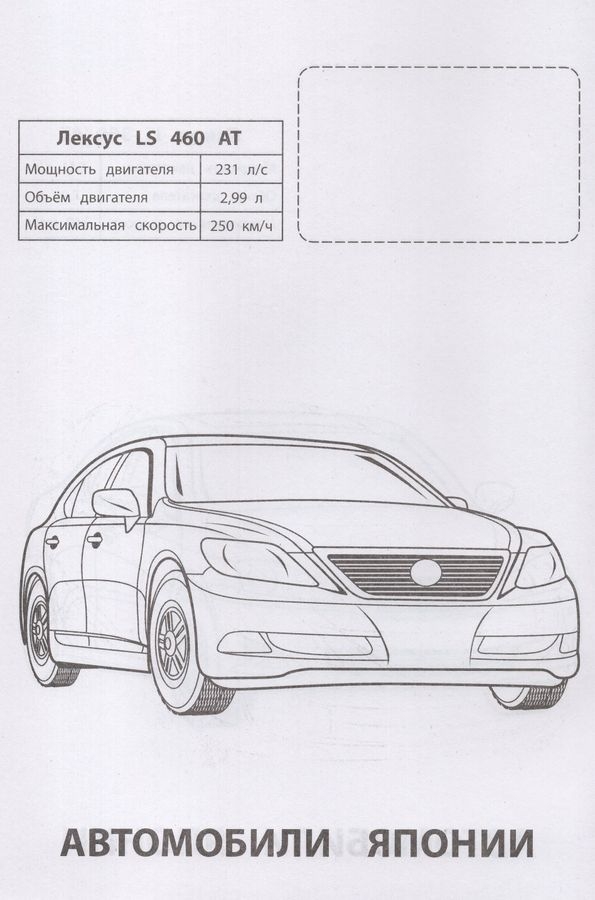 | Лексус LS 460 AT | |
|---|---|
| Мощность двигателя | 231 л/с |
| Объём двигателя | 2,99 л |
| Максимальная скорость | 250 км/ч |

АВТОМОБИЛИ ЯПОНИИ